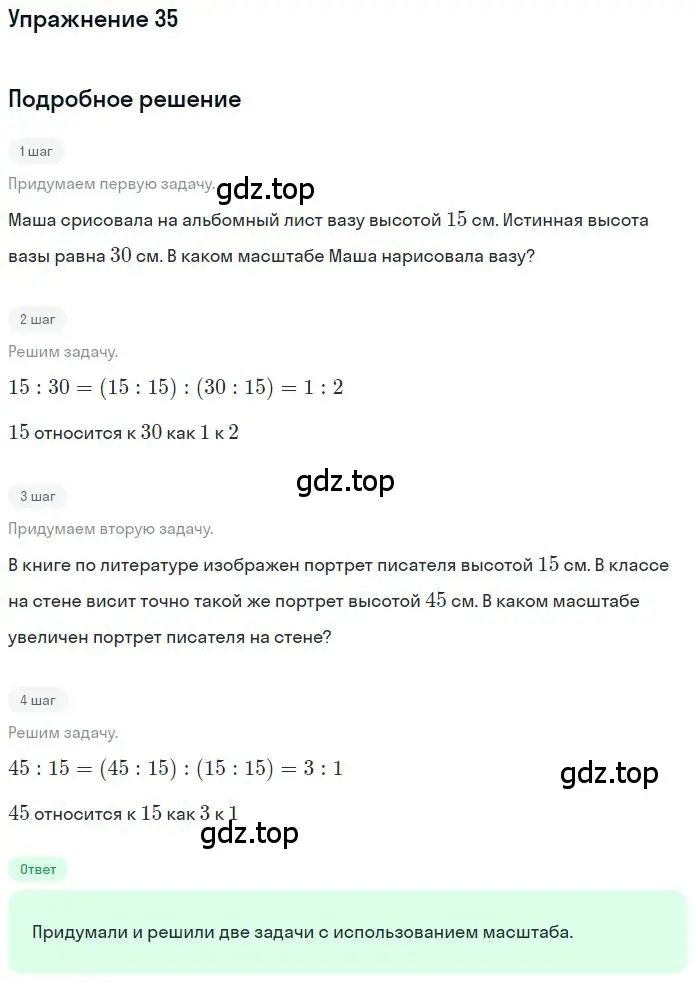 Упражнение 35

Подробное решение

1 шаг

Придумаем первую задачу. gdz.top

Маша срисовала на альбомный лист вазу высотой $15$ см. Истинная высота вазы равна $30$ см. В каком масштабе Маша нарисовала вазу?

2 шаг

Решим задачу.

$15 : 30 = (15 : 15) : (30 : 15) = 1 : 2$

$15$ относится к $30$ как $1$ к $2$

gdz.top

3 шаг

Придумаем вторую задачу.

В книге по литературе изображен портрет писателя высотой $15$ см. В классе на стене висит точно такой же портрет высотой $45$ см. В каком масштабе увеличен портрет писателя на стене?

4 шаг

Решим задачу.

$45 : 15 = (45 : 15) : (15 : 15) = 3 : 1$

gdz.top

$45$ относится к $15$ как $3$ к $1$

gdz.top

Ответ

Придумали и решили две задачи с использованием масштаба.